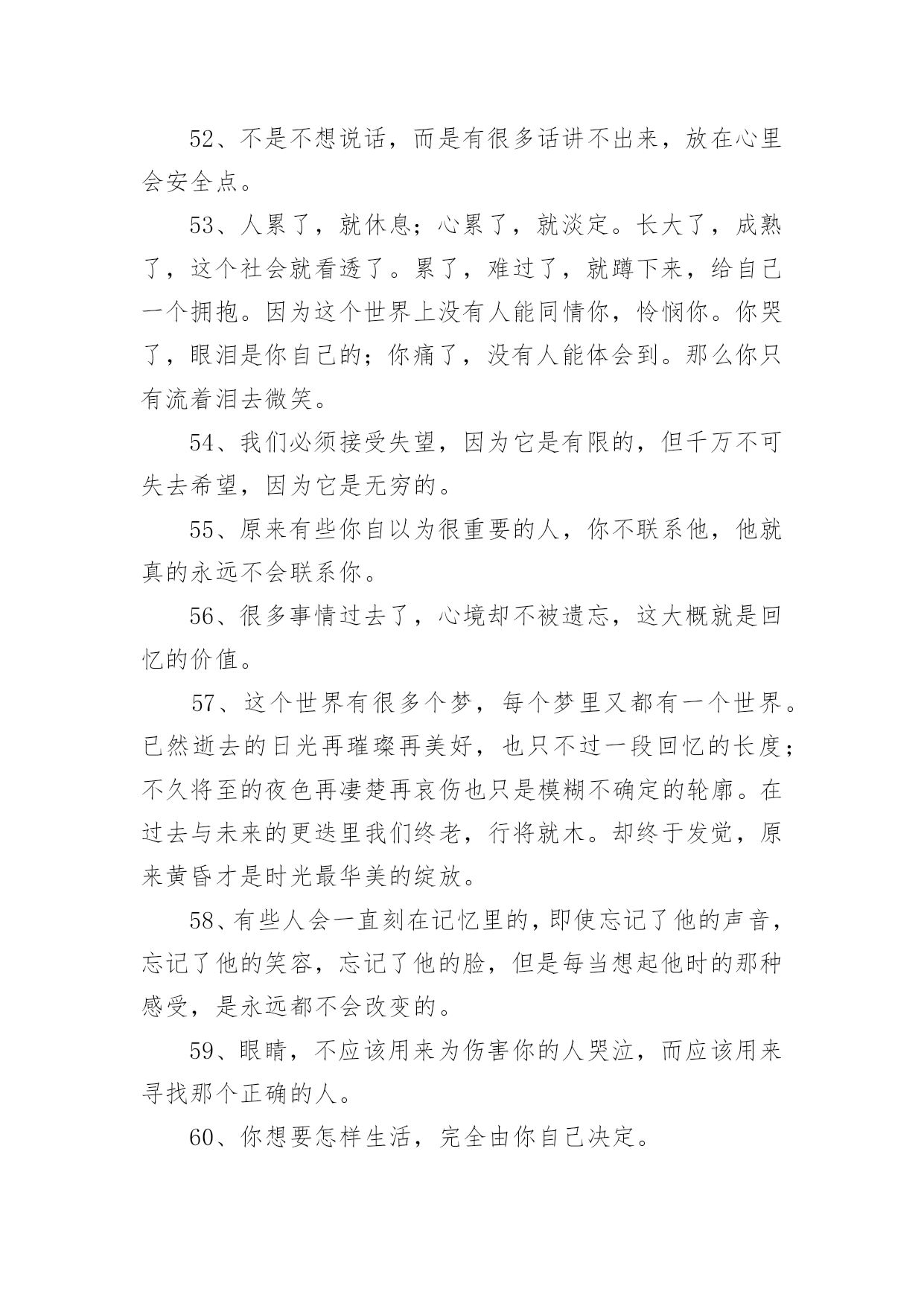 52、不是不想说话，而是有很多话讲不出来，放在心里会安全点。

53、人累了，就休息；心累了，就淡定。长大了，成熟了，这个社会就看透了。累了，难过了，就蹲下来，给自己一个拥抱。因为这个世界上没有人能同情你，怜悯你。你哭了，眼泪是你自己的；你痛了，没有人能体会到。那么你只有流着泪去微笑。

54、我们必须接受失望，因为它是有限的，但千万不可失去希望，因为它是无穷的。

55、原来有些你自以为很重要的人，你不联系他，他就真的永远不会联系你。

56、很多事情过去了，心境却不被遗忘，这大概就是回忆的价值。

57、这个世界有很多个梦，每个梦里又都有一个世界。已然逝去的日光再璀璨再美好，也只不过一段回忆的长度；不久将至的夜色再凄楚再哀伤也只是模糊不确定的轮廓。在过去与未来的更迭里我们终老，行将就木。却终于发觉，原来黄昏才是时光最华美的绽放。

58、有些人会一直刻在记忆里的，即使忘记了他的声音，忘记了他的笑容，忘记了他的脸，但是每当想起他时的那种感受，是永远都不会改变的。

59、眼睛，不应该用来为伤害你的人哭泣，而应该用来寻找那个正确的人。

60、你想要怎样生活，完全由你自己决定。